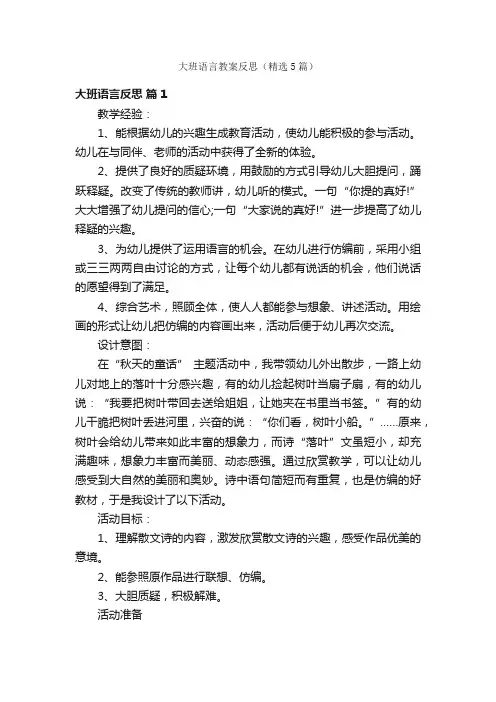 大班语言教案反思（精选5篇）

大班语言反思 篇1

教学经验：

1、能根据幼儿的兴趣生成教育活动，使幼儿能积极的参与活动。幼儿在与同伴、老师的活动中获得了全新的体验。

2、提供了良好的质疑环境，用鼓励的方式引导幼儿大胆提问，踊跃释疑。改变了传统的教师讲，幼儿听的模式。一句“你提的真好!”大大增强了幼儿提问的信心;一句“大家说的真好!”进一步提高了幼儿释疑的兴趣。

3、为幼儿提供了运用语言的机会。在幼儿进行仿编前，采用小组或三三两两自由讨论的方式，让每个幼儿都有说话的机会，他们说话的愿望得到了满足。

4、综合艺术，照顾全体，使人人都能参与想象、讲述活动。用绘画的形式让幼儿把仿编的内容画出来，活动后便于幼儿再次交流。

设计意图：

在“秋天的童话” 主题活动中，我带领幼儿外出散步，一路上幼儿对地上的落叶十分感兴趣，有的幼儿捡起树叶当扇子扇，有的幼儿说：“我要把树叶带回去送给姐姐，让她夹在书里当书签。”有的幼儿干脆把树叶丢进河里，兴奋的说：“你们看，树叶小船。”……原来，树叶会给幼儿带来如此丰富的想象力，而诗“落叶”文虽短小，却充满趣味，想象力丰富而美丽、动态感强。通过欣赏教学，可以让幼儿感受到大自然的美丽和奥妙。诗中语句简短而有重复，也是仿编的好教材，于是我设计了以下活动。

活动目标：

1、理解散文诗的内容，激发欣赏散文诗的兴趣，感受作品优美的意境。

2、能参照原作品进行联想、仿编。

3、大胆质疑，积极解难。

活动准备